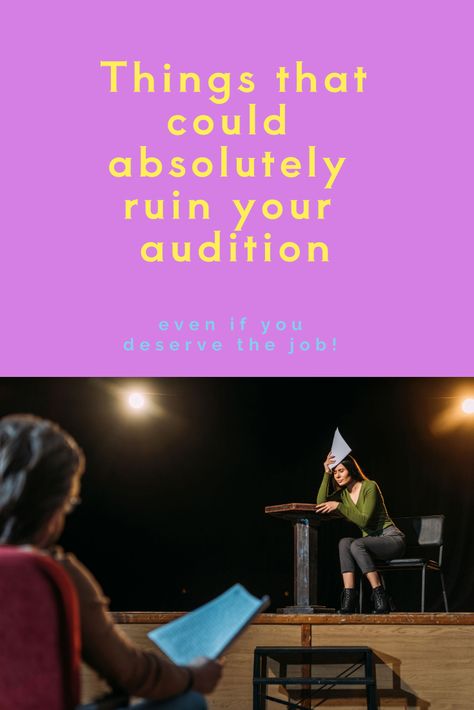 Things that could absolutely ruin your audition

even if you deserve the job!